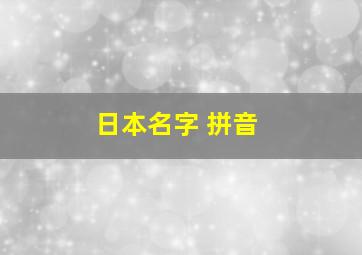 日本名字 拼音